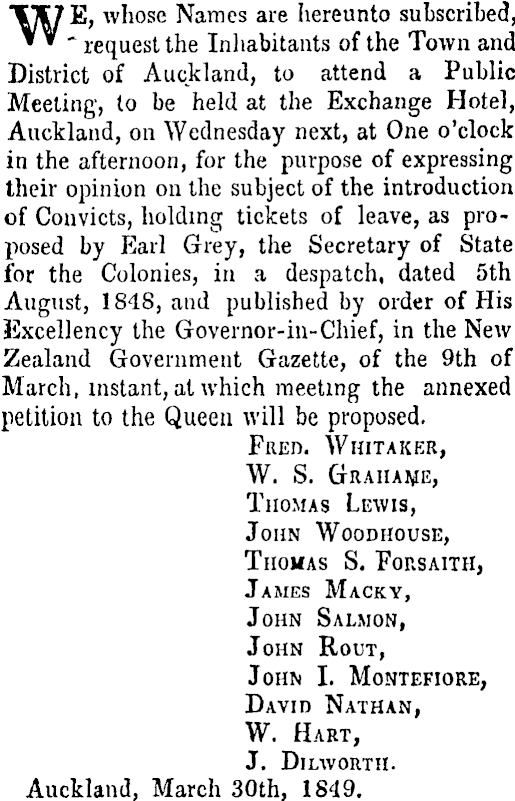 WE, whose Names are hereunto subscribed, request the Inhabitants of the Town and District of Auckland, to attend a Public Meeting, to be held at the Exchange Hotel, Auckland, on Wednesday next, at One o'clock in the afternoon, for the purpose of expressing their opinion on the subject of the introduction of Convicts, holding tickets of leave, as proposed by Earl Grey, the Secretary of State for the Colonies, in a despatch, dated 5th August, 1848, and published by order of His Excellency the Governor-in-Chief, in the New Zealand Government Gazette, of the 9th of March, instant, at which meeting the annexed petition to the Queen will be proposed.

FRED. WHITAKER,
W. S. GRAHAME,
THOMAS LEWIS,
JOHN WOODHOUSE,
THOMAS S. FORSAITH,
JAMES MACKY,
JOHN SALMON,
JOHN ROUT,
JOHN I. MONTEFIORE,
DAVID NATHAN,
W. HART,
J. DILWORTH.

Auckland, March 30th, 1849.